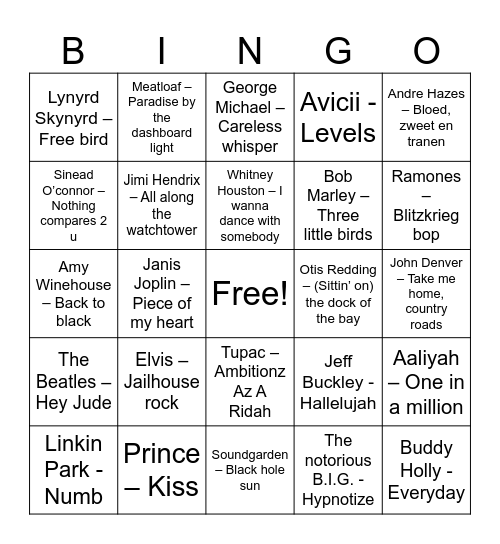 | B | I | N | G | O |
|---|---|---|---|---|
| Lynyrd Skynyrd – Free bird | Meatloaf – Paradise by the dashboard light | George Michael – Careless whisper | Avicii - Levels | Andre Hazes – Bloed, zweet en tranen |
| Sinead O'connor – Nothing compares 2 u | Jimi Hendrix – All along the watchtower | Whitney Houston – I wanna dance with somebody | Bob Marley – Three little birds | Ramones – Blitzkrieg bop |
| Amy Winehouse – Back to black | Janis Joplin – Piece of my heart | Free! | Otis Redding – (Sittin' on) the dock of the bay | John Denver – Take me home, country roads |
| The Beatles – Hey Jude | Elvis – Jailhouse rock | Tupac – Ambitionz Az A Ridah | Jeff Buckley - Hallelujah | Aaliyah – One in a million |
| Linkin Park - Numb | Prince – Kiss | Soundgarden – Black hole sun | The notorious B.I.G. - Hypnotize | Buddy Holly - Everyday |